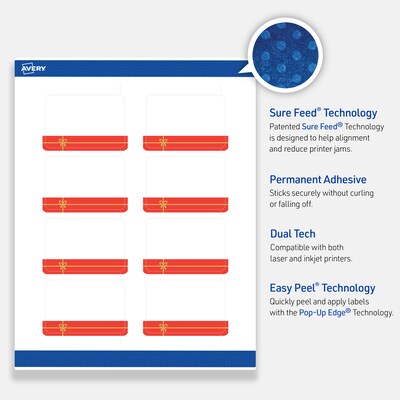 AVERY

Sure Feed® Technology
Patented Sure Feed® Technology is designed to help alignment and reduce printer jams.

Permanent Adhesive
Sticks securely without curling or falling off.

Dual Tech
Compatible with both laser and inkjet printers.

Easy Peel® Technology
Quickly peel and apply labels with the Pop-Up Edge® Technology.